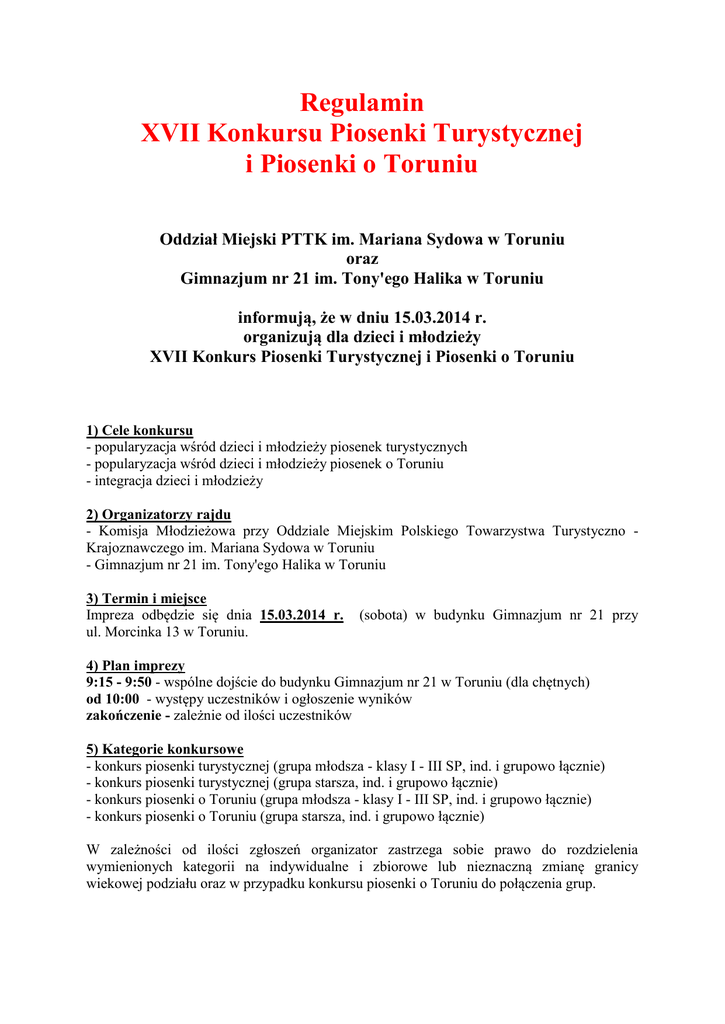 Regulamin
XVII Konkursu Piosenki Turystycznej
i Piosenki o Toruniu

Oddział Miejski PTTK im. Mariana Sydowa w Toruniu
oraz
Gimnazjum nr 21 im. Tony'ego Halika w Toruniu

informują, że w dniu 15.03.2014 r.
organizują dla dzieci i młodzieży
XVII Konkurs Piosenki Turystycznej i Piosenki o Toruniu

1) Cele konkursu
- popularyzacja wśród dzieci i młodzieży piosenek turystycznych
- popularyzacja wśród dzieci i młodzieży piosenek o Toruniu
- integracja dzieci i młodzieży

2) Organizatorzy rajdu
- Komisja Młodzieżowa przy Oddziale Miejskim Polskiego Towarzystwa Turystyczno - Krajoznawczego im. Mariana Sydowa w Toruniu
- Gimnazjum nr 21 im. Tony'ego Halika w Toruniu

3) Termin i miejsce
Impreza odbędzie się dnia 15.03.2014 r. (sobota) w budynku Gimnazjum nr 21 przy ul. Morcinka 13 w Toruniu.

4) Plan imprezy
9:15 - 9:50 - wspólne dojście do budynku Gimnazjum nr 21 w Toruniu (dla chętnych)
od 10:00 - występy uczestników i ogłoszenie wyników
zakończenie - zależnie od ilości uczestników

5) Kategorie konkursowe
- konkurs piosenki turystycznej (grupa młodsza - klasy I - III SP, ind. i grupowo łącznie)
- konkurs piosenki turystycznej (grupa starsza, ind. i grupowo łącznie)
- konkurs piosenki o Toruniu (grupa młodsza - klasy I - III SP, ind. i grupowo łącznie)
- konkurs piosenki o Toruniu (grupa starsza, ind. i grupowo łącznie)

W zależności od ilości zgłoszeń organizator zastrzega sobie prawo do rozdzielenia wymienionych kategorii na indywidualne i zbiorowe lub nieznaczną zmianę granicy wiekowej podziału oraz w przypadku konkursu piosenki o Toruniu do połączenia grup.